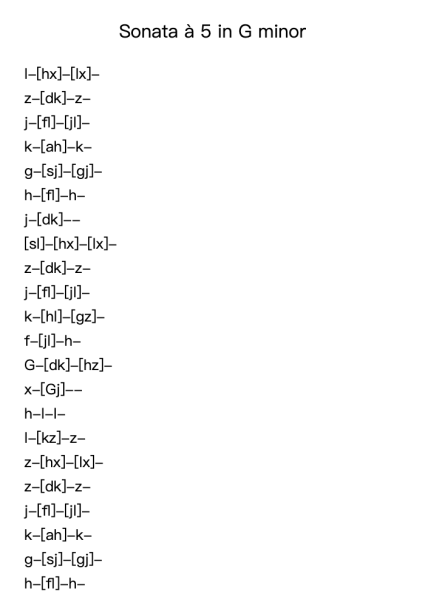 Sonata à 5 in G minor

l–[hx]–[lx]–
z–[dk]–z–
j–[fl]–[jl]–
k–[ah]–k–
g–[sj]–[gj]–
h–[fl]–h–
j–[dk]––
[sl]–[hx]–[lx]–
z–[dk]–z–
j–[fl]–[jl]–
k–[hl]–[gz]–
f–[jl]–h–
G–[dk]–[hz]–
x–[Gj]––
h–l–l–
l–[kz]–z–
z–[hx]–[lx]–
z–[dk]–z–
j–[fl]–[jl]–
k–[ah]–k–
g–[sj]–[gj]–
h–[fl]–h–